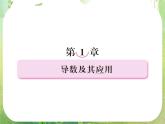 第 1 章

导数及其应用